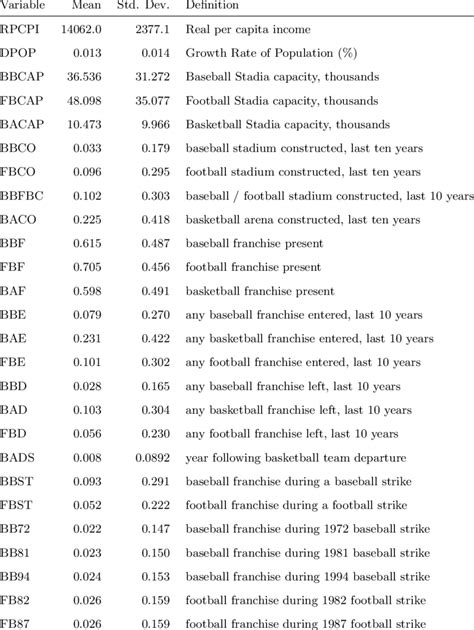 | Variable | Mean | Std. Dev. | Definition |
|---|---|---|---|
| RPCPI | 14062.0 | 2377.1 | Real per capita income |
| DPOP | 0.013 | 0.014 | Growth Rate of Population (%) |
| BBCAP | 36.536 | 31.272 | Baseball Stadia capacity, thousands |
| FBCAP | 48.098 | 35.077 | Football Stadia capacity, thousands |
| BACAP | 10.473 | 9.966 | Basketball Stadia capacity, thousands |
| BBCO | 0.033 | 0.179 | baseball stadium constructed, last ten years |
| FBCO | 0.096 | 0.295 | football stadium constructed, last ten years |
| BBFBC | 0.102 | 0.303 | baseball / football stadium constructed, last 10 years |
| BACO | 0.225 | 0.418 | basketball arena constructed, last ten years |
| BBF | 0.615 | 0.487 | baseball franchise present |
| FBF | 0.705 | 0.456 | football franchise present |
| BAF | 0.598 | 0.491 | basketball franchise present |
| BBE | 0.079 | 0.270 | any baseball franchise entered, last 10 years |
| BAE | 0.231 | 0.422 | any basketball franchise entered, last 10 years |
| FBE | 0.101 | 0.302 | any football franchise entered, last 10 years |
| BBD | 0.028 | 0.165 | any baseball franchise left, last 10 years |
| BAD | 0.103 | 0.304 | any basketball franchise left, last 10 years |
| FBD | 0.056 | 0.230 | any football franchise left, last 10 years |
| BADS | 0.008 | 0.0892 | year following basketball team departure |
| BBST | 0.093 | 0.291 | baseball franchise during a baseball strike |
| FBST | 0.052 | 0.222 | football franchise during a football strike |
| BB72 | 0.022 | 0.147 | baseball franchise during 1972 baseball strike |
| BB81 | 0.023 | 0.150 | baseball franchise during 1981 baseball strike |
| BB94 | 0.024 | 0.153 | baseball franchise during 1994 baseball strike |
| FB82 | 0.026 | 0.159 | football franchise during 1982 football strike |
| FB87 | 0.026 | 0.159 | football franchise during 1987 football strike |